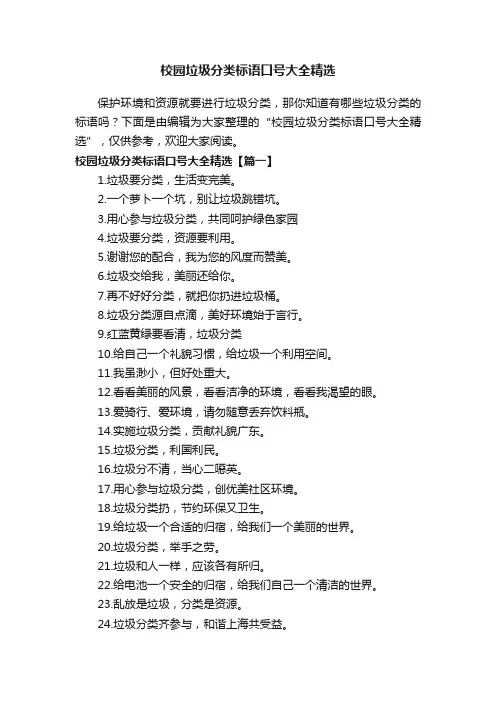 校园垃圾分类标语口号大全精选

保护环境和资源就要进行垃圾分类，那你知道有哪些垃圾分类的标语吗？下面是由编辑为大家整理的“校园垃圾分类标语口号大全精选”，仅供参考，欢迎大家阅读。

校园垃圾分类标语口号大全精选【篇一】

1.垃圾要分类，生活变完美。

2.一个萝卜一个坑，别让垃圾跳错坑。

3.用心参与垃圾分类，共同呵护绿色家园

4.垃圾要分类，资源要利用。

5.谢谢您的配合，我为您的风度而赞美。

6.垃圾交给我，美丽还给你。

7.再不好好分类，就把你扔进垃圾桶。

8.垃圾分类源自点滴，美好环境始于言行。

9.红蓝黄绿要看清，垃圾分类

10.给自己一个礼貌习惯，给垃圾一个利用空间。

11.我虽渺小，但好处重大。

12.看看美丽的风景，看看洁净的环境，看看我渴望的眼。

13.爱骑行、爱环境，请勿随意丢弃饮料瓶。

14.实施垃圾分类，贡献礼貌广东。

15.垃圾分类，利国利民。

16.垃圾分不清，当心二噁英。

17.用心参与垃圾分类，创优美社区环境。

18.垃圾分类扔，节约环保又卫生。

19.给垃圾一个合适的归宿，给我们一个美丽的世界。

20.垃圾分类，举手之劳。

21.垃圾和人一样，应该各有所归。

22.给电池一个安全的归宿，给我们自己一个清洁的世界。

23.乱放是垃圾，分类是资源。

24.垃圾分类齐参与，和谐上海共受益。